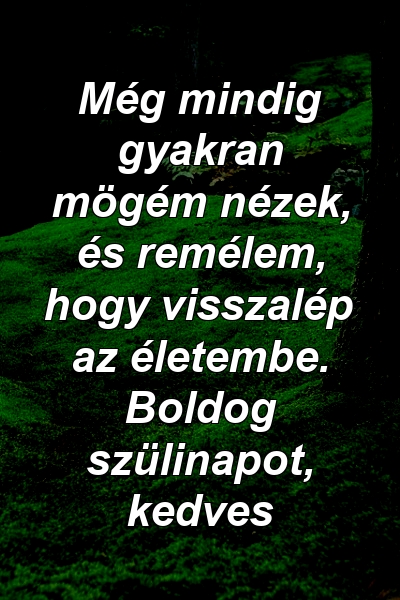 Még mindig gyakran mögém nézek, és remélem, hogy visszalép az életembe. Boldog szülinapot, kedves